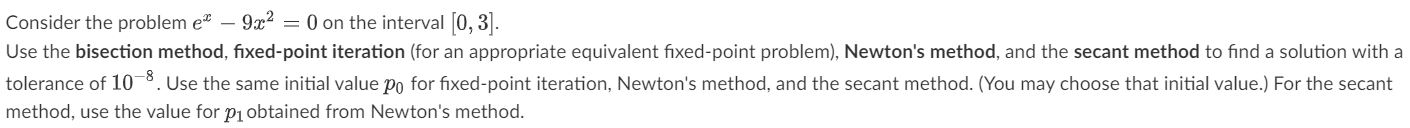 Consider the problem $e^x - 9x^2 = 0$ on the interval $[0, 3]$.

Use the bisection method, fixed-point iteration (for an appropriate equivalent fixed-point problem), Newton's method, and the secant method to find a solution with a tolerance of $10^{-8}$. Use the same initial value $p_0$ for fixed-point iteration, Newton's method, and the secant method. (You may choose that initial value.) For the secant method, use the value for $p_1$ obtained from Newton's method.